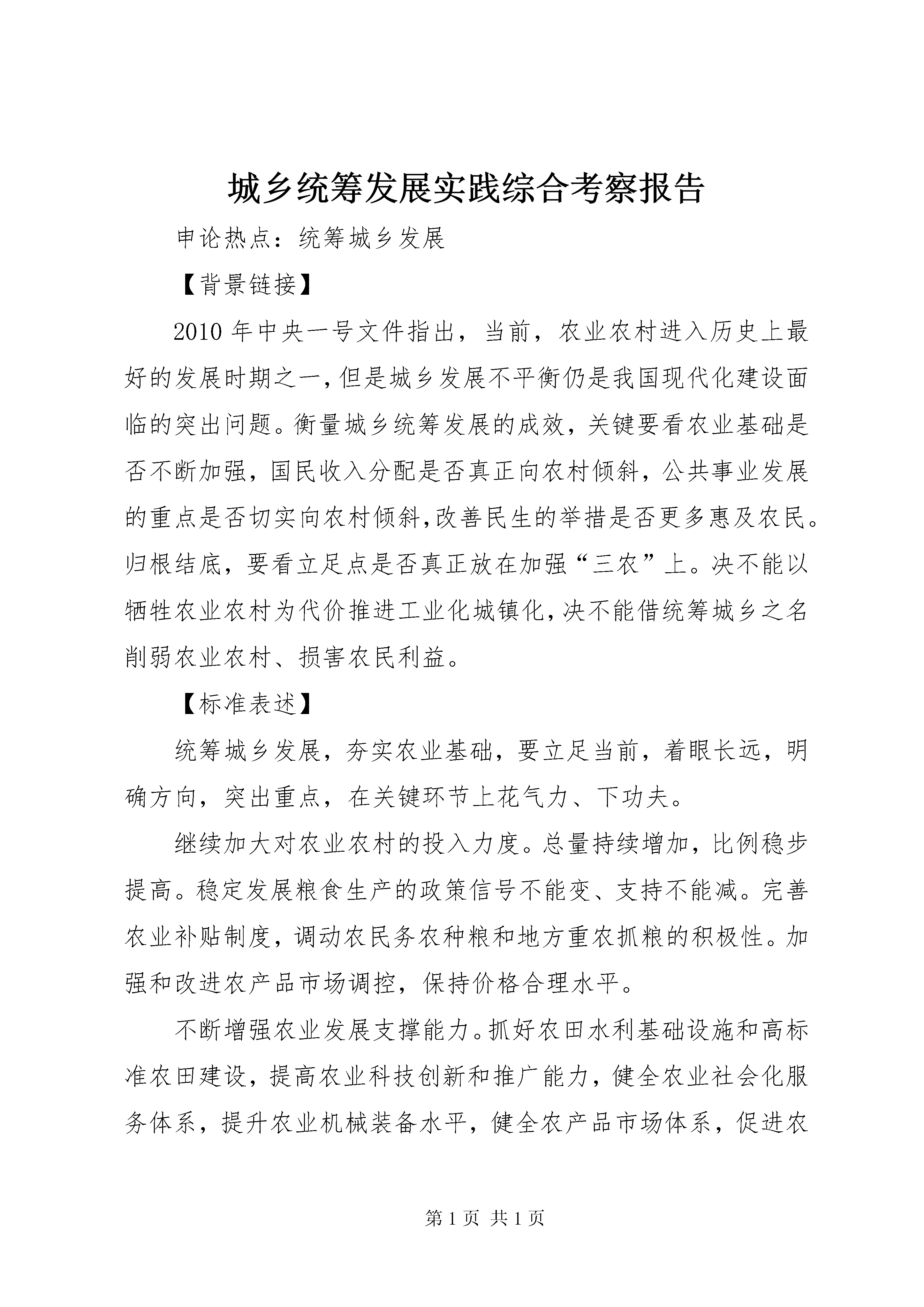 城乡统筹发展实践综合考察报告

申论热点：统筹城乡发展

【背景链接】

2010年中央一号文件指出，当前，农业农村进入历史上最好的发展时期之一，但是城乡发展不平衡仍是我国现代化建设面临的突出问题。衡量城乡统筹发展的成效，关键要看农业基础是否不断加强，国民收入分配是否真正向农村倾斜，公共事业发展的重点是否切实向农村倾斜，改善民生的举措是否更多惠及农民。归根结底，要看立足点是否真正放在加强“三农”上。决不能以牺牲农业农村为代价推进工业化城镇化，决不能借统筹城乡之名削弱农业农村、损害农民利益。

【标准表述】

统筹城乡发展，夯实农业基础，要立足当前，着眼长远，明确方向，突出重点，在关键环节上花气力、下功夫。

继续加大对农业农村的投入力度。总量持续增加，比例稳步提高。稳定发展粮食生产的政策信号不能变、支持不能减。完善农业补贴制度，调动农民务农种粮和地方重农抓粮的积极性。加强和改进农产品市场调控，保持价格合理水平。

不断增强农业发展支撑能力。抓好农田水利基础设施和高标准农田建设，提高农业科技创新和推广能力，健全农业社会化服务体系，提升农业机械装备水平，健全农产品市场体系，促进农

第1页 共1页